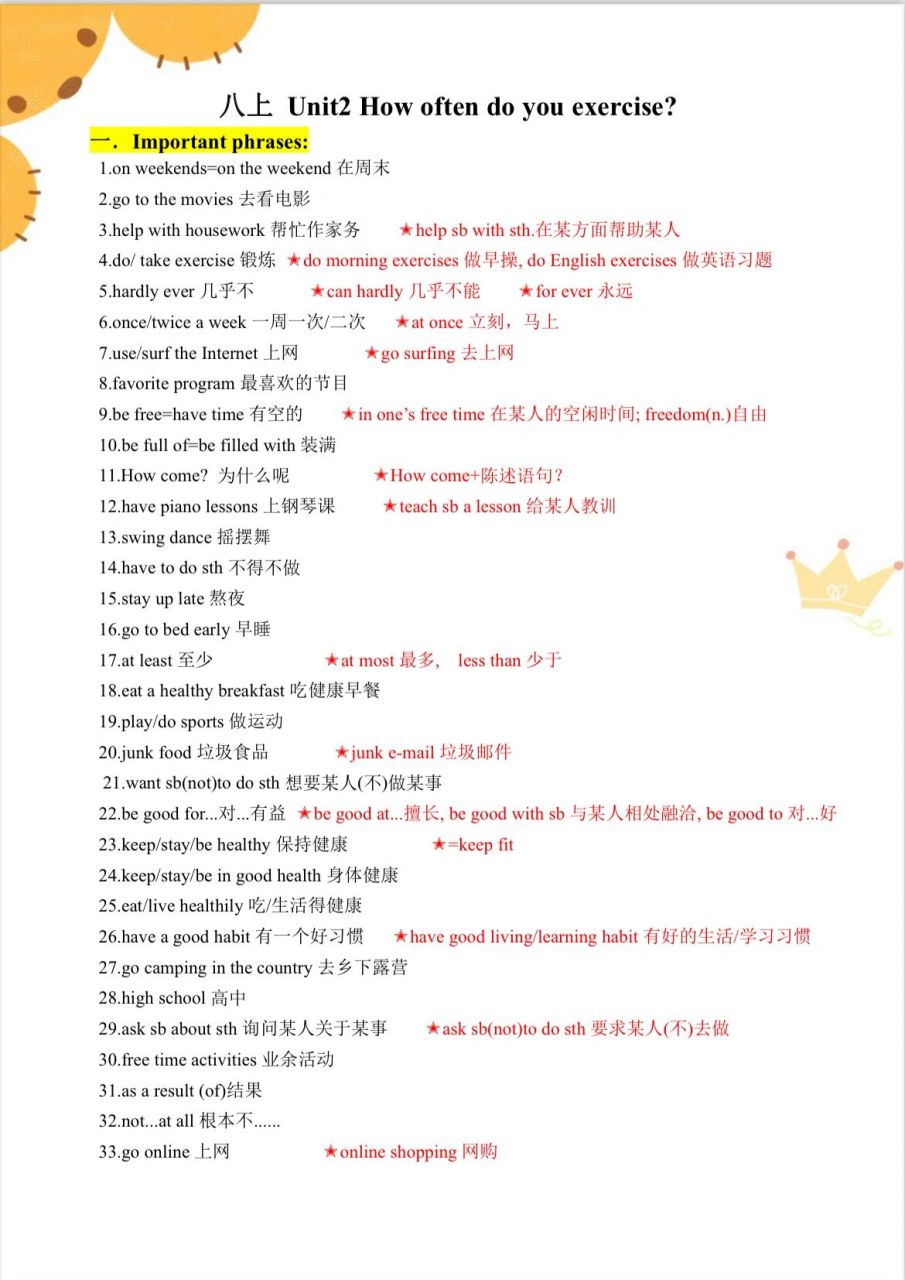 八上 Unit2 How often do you exercise?

一. Important phrases:

1.on weekends=on the weekend 在周末
2.go to the movies 去看电影
3.help with housework 帮忙作家务 ★help sb with sth.在某方面帮助某人
4.do/ take exercise 锻炼 ★do morning exercises 做早操, do English exercises 做英语习题
5.hardly ever 几乎不 ★can hardly 几乎不能 ★for ever 永远
6.once/twice a week 一周一次/二次 ★at once 立刻，马上
7.use/surf the Internet 上网 ★go surfing 去上网
8.favorite program 最喜欢的节目
9.be free=have time 有空的 ★in one's free time 在某人的空闲时间; freedom(n.)自由
10.be full of=be filled with 装满
11.How come? 为什么呢 ★How come+陈述语句?
12.have piano lessons 上钢琴课 ★teach sb a lesson 给某人教训
13.swing dance 摇摆舞
14.have to do sth 不得不做
15.stay up late 熬夜
16.go to bed early 早睡
17.at least 至少 ★at most 最多, less than 少于
18.eat a healthy breakfast 吃健康早餐
19.play/do sports 做运动
20.junk food 垃圾食品 ★junk e-mail 垃圾邮件
21.want sb(not)to do sth 想要某人(不)做某事
22.be good for...对...有益 ★be good at...擅长, be good with sb 与某人相处融洽, be good to 对...好
23.keep/stay/be healthy 保持健康 ★=keep fit
24.keep/stay/be in good health 身体健康
25.eat/live healthily 吃/生活得健康
26.have a good habit 有一个好习惯 ★have good living/learning habit 有好的生活/学习习惯
27.go camping in the country 去乡下露营
28.high school 高中
29.ask sb about sth 询问某人关于某事 ★ask sb(not)to do sth 要求某人(不)去做
30.free time activities 业余活动
31.as a result (of)结果
32.not...at all 根本不......
33.go online 上网 ★online shopping 网购